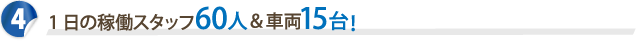 4 １日の稼働スタッフ60人＆車両15台！